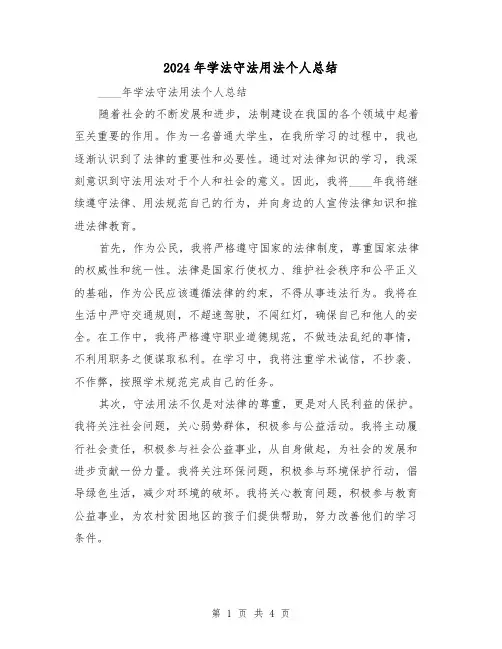 2024年学法守法用法个人总结

____年学法守法用法个人总结

随着社会的不断发展和进步，法制建设在我国的各个领域中起着至关重要的作用。作为一名普通大学生，在我所学习的过程中，我也逐渐认识到了法律的重要性和必要性。通过对法律知识的学习，我深刻意识到守法用法对于个人和社会的意义。因此，我将____年我将继续遵守法律、用法规范自己的行为，并向身边的人宣传法律知识和推进法律教育。

首先，作为公民，我将严格遵守国家的法律制度，尊重国家法律的权威性和统一性。法律是国家行使权力、维护社会秩序和公平正义的基础，作为公民应该遵循法律的约束，不得从事违法行为。我将在生活中严守交通规则，不超速驾驶，不闯红灯，确保自己和他人的安全。在工作中，我将严格遵守职业道德规范，不做违法乱纪的事情，不利用职务之便谋取私利。在学习中，我将注重学术诚信，不抄袭、不作弊，按照学术规范完成自己的任务。

其次，守法用法不仅是对法律的尊重，更是对人民利益的保护。我将关注社会问题，关心弱势群体，积极参与公益活动。我将主动履行社会责任，积极参与社会公益事业，从自身做起，为社会的发展和进步贡献一份力量。我将关注环保问题，积极参与环境保护行动，倡导绿色生活，减少对环境的破坏。我将关心教育问题，积极参与教育公益事业，为农村贫困地区的孩子们提供帮助，努力改善他们的学习条件。

第 1 页 共 4 页